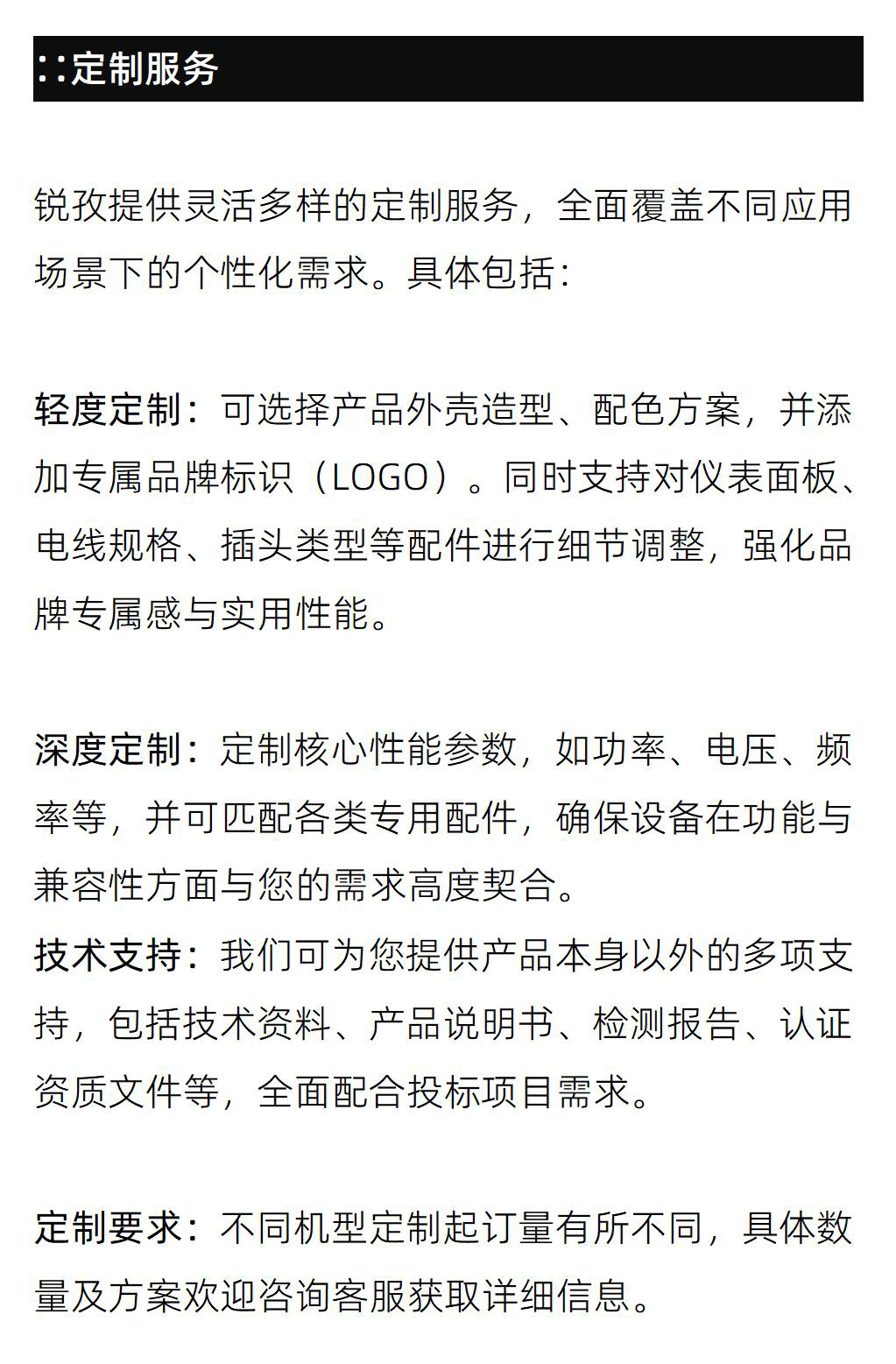 : : 定制服务

锐孜提供灵活多样的定制服务，全面覆盖不同应用场景下的个性化需求。具体包括：

轻度定制：可选择产品外壳造型、配色方案，并添加专属品牌标识（LOGO）。同时支持对仪表面板、电线规格、插头类型等配件进行细节调整，强化品牌专属感与实用性能。

深度定制：定制核心性能参数，如功率、电压、频率等，并可匹配各类专用配件，确保设备在功能与兼容性方面与您的需求高度契合。
技术支持：我们可为您提供产品本身以外的多项支持，包括技术资料、产品说明书、检测报告、认证资质文件等，全面配合投标项目需求。

定制要求：不同机型定制起订量有所不同，具体数量及方案欢迎咨询客服获取详细信息。